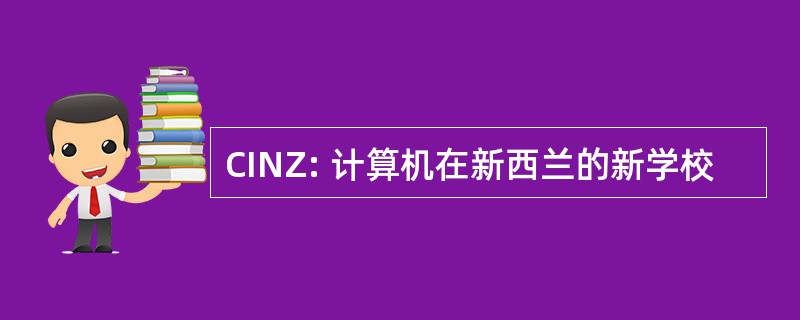 CINZ: 计算机在新西兰的新学校